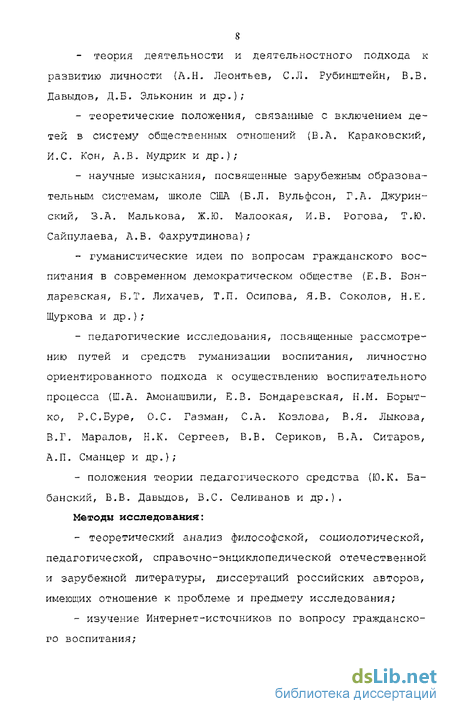 8

- теория деятельности и деятельностного подхода к развитию личности (А.Н. Леонтьев, С.Л. Рубинштейн, В.В. Давыдов, Д.Б. Эльконин и др.);

- теоретические положения, связанные с включением детей в систему общественных отношений (В.А. Караковский, И.С. Кон, А.В. Мудрик и др.);

- научные изыскания, посвященные зарубежным образовательным системам, школе США (Б.Л. Вульфсон, Г.А. Джуринский, З.А. Малькова, Ж.Ю. Малоокая, И.В. Рогова, Т.Ю. Сайпулаева, А.В. Фахрутдинова);

- гуманистические идеи по вопросам гражданского воспитания в современном демократическом обществе (Е.В. Бондаревская, Б.Т. Лихачев, Т.П. Осипова, Я.В. Соколов, Н.Е. Щуркова и др.);

- педагогические исследования, посвященные рассмотрению путей и средств гуманизации воспитания, личностно ориентированного подхода к осуществлению воспитательного процесса (Ш.А. Амонашвили, Е.В. Бондаревская, Н.М. Борытко, Р.С.Буре, О.С. Газман, С.А. Козлова, В.Я. Лыкова, В.Г. Маралов, Н.К. Сергеев, В.В. Сериков, В.А. Ситаров, А.П. Сманцер и др.);

- положения теории педагогического средства (Ю.К. Бабанский, В.В. Давыдов, В.С. Селиванов и др.).

Методы исследования:

- теоретический анализ философской, социологической, педагогической, справочно-энциклопедической отечественной и зарубежной литературы, диссертаций российских авторов, имеющих отношение к проблеме и предмету исследования;

- изучение Интернет-источников по вопросу гражданского воспитания;

dsLib.net
библиотека диссертаций